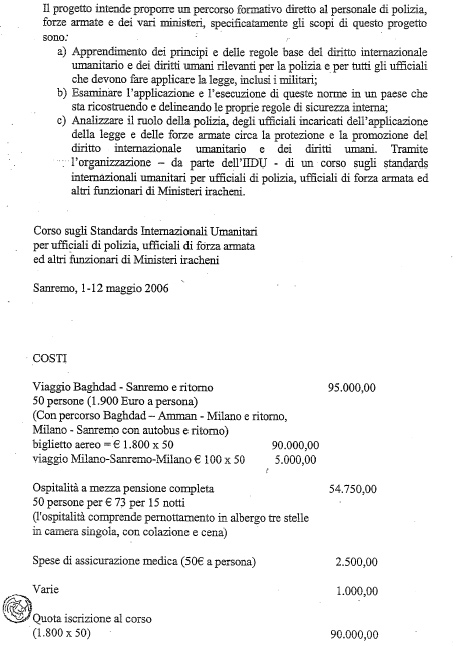 Il progetto intende proporre un percorso formativo diretto al personale di polizia, forze armate e dei vari ministeri, specificatamente gli scopi di questo progetto sono:

a) Apprendimento dei principi e delle regole base del diritto internazionale umanitario e dei diritti umani rilevanti per la polizia e per tutti gli ufficiali che devono fare applicare la legge, inclusi i militari;
b) Esaminare l'applicazione e l'esecuzione di queste norme in un paese che sta ricostruendo e delineando le proprie regole di sicurezza interna;
c) Analizzare il ruolo della polizia, degli ufficiali incaricati dell'applicazione della legge e delle forze armate circa la protezione e la promozione del diritto internazionale umanitario e dei diritti umani. Tramite l'organizzazione – da parte dell'IIDU - di un corso sugli standards internazionali umanitari per ufficiali di polizia, ufficiali di forza armata ed altri funzionari di Ministeri iracheni.

Corso sugli Standards Internazionali Umanitari per ufficiali di polizia, ufficiali di forza armata ed altri funzionari di Ministeri iracheni

Sanremo, 1-12 maggio 2006

COSTI

Viaggio Baghdad - Sanremo e ritorno 95.000,00
50 persone (1.900 Euro a persona)
(Con percorso Baghdad – Amman - Milano e ritorno, Milano - Sanremo con autobus e ritorno)
biglietto aereo = € 1.800 x 50 90.000,00
viaggio Milano-Sanremo-Milano € 100 x 50 5.000,00

Ospitalità a mezza pensione completa 54.750,00
50 persone per € 73 per 15 notti
(l'ospitalità comprende pernottamento in albergo tre stelle in camera singola, con colazione e cena)

Spese di assicurazione medica (50€ a persona) 2.500,00

Varie 1.000,00

Quota iscrizione al corso
(1.800 x 50) 90.000,00